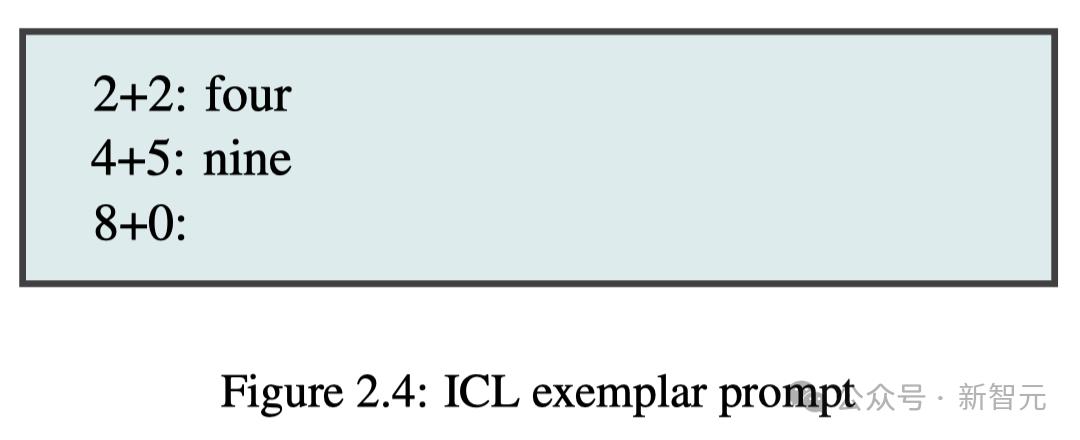 2+2: four
4+5: nine
8+0:

Figure 2.4: ICL exemplar prompt

公众号 · 新智元